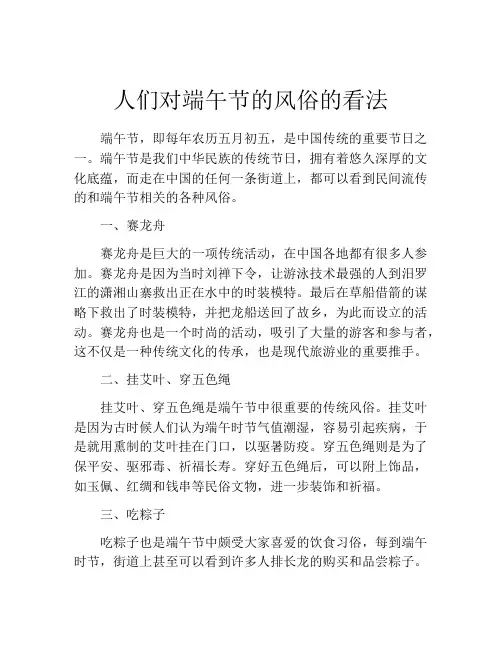 人们对端午节的风俗的看法

端午节，即每年农历五月初五，是中国传统的重要节日之一。端午节是我们中华民族的传统节日，拥有着悠久深厚的文化底蕴，而走在中国的任何一条街道上，都可以看到民间流传的和端午节相关的各种风俗。

一、赛龙舟

赛龙舟是巨大的一项传统活动，在中国各地都有很多人参加。赛龙舟是因为当时刘禅下令，让游泳技术最强的人到汨罗江的潇湘山寨救出正在水中的时装模特。最后在草船借箭的谋略下救出了时装模特，并把龙船送回了故乡，为此而设立的活动。赛龙舟也是一个时尚的活动，吸引了大量的游客和参与者，这不仅是一种传统文化的传承，也是现代旅游业的重要推手。

二、挂艾叶、穿五色绳

挂艾叶、穿五色绳是端午节中很重要的传统风俗。挂艾叶是因为古时候人们认为端午时节气值潮湿，容易引起疾病，于是就用熏制的艾叶挂在门口，以驱暑防疫。穿五色绳则是为了保平安、驱邪毒、祈福长寿。穿好五色绳后，可以附上饰品，如玉佩、红绸和钱串等民俗文物，进一步装饰和祈福。

三、吃粽子

吃粽子也是端午节中颇受大家喜爱的饮食习俗，每到端午时节，街道上甚至可以看到许多人排长龙的购买和品尝粽子。